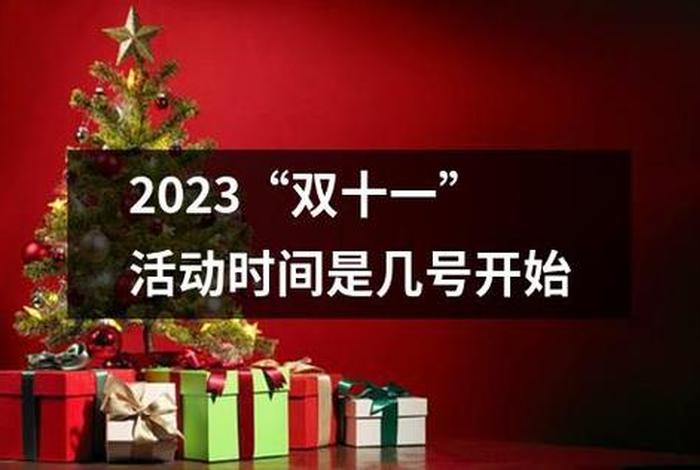 2023“双十一”
活动时间是几号开始